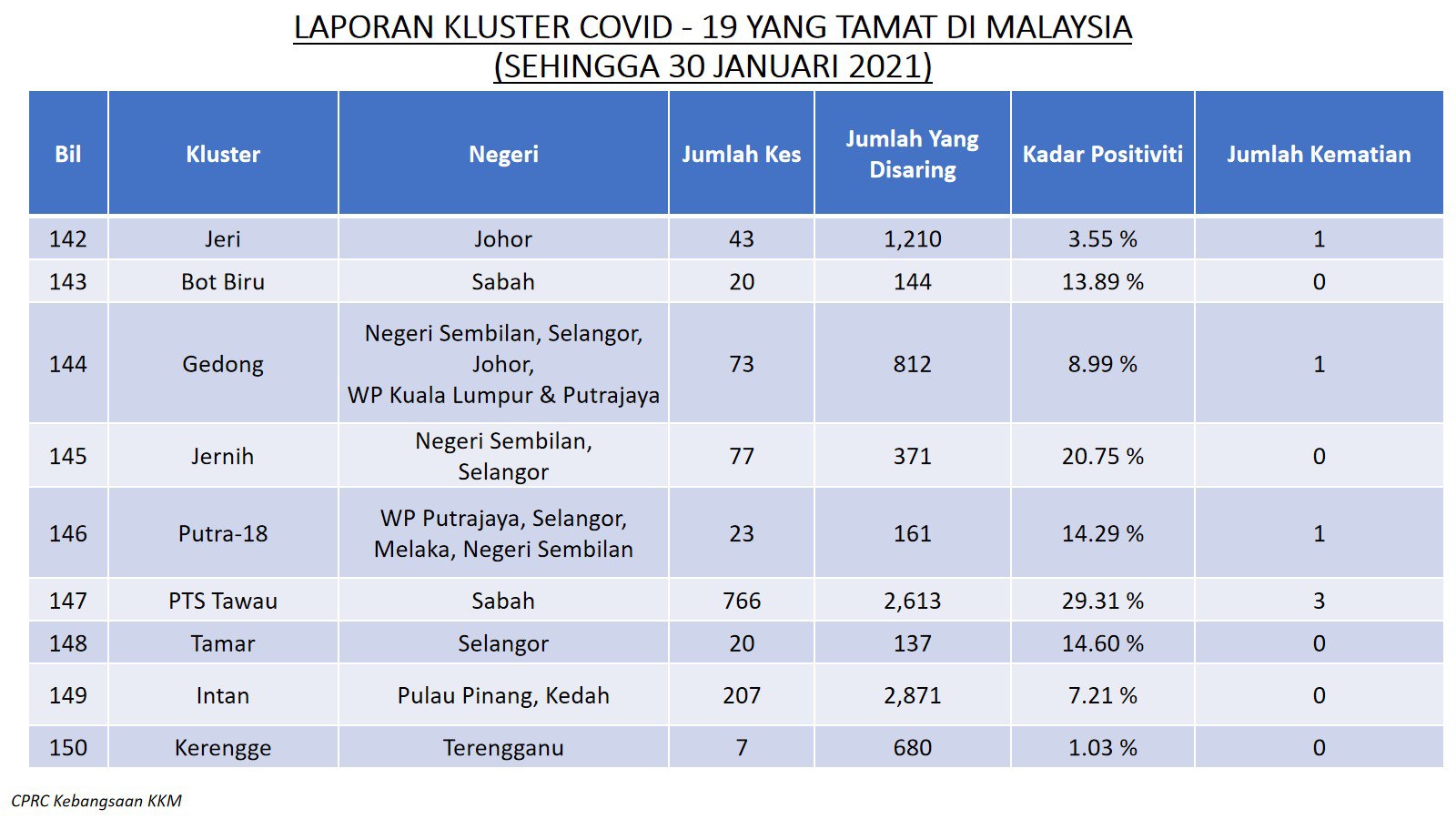 LAPORAN KLUSTER COVID - 19 YANG TAMAT DI MALAYSIA
(SEHINGGA 30 JANUARI 2021)

| Bil | Kluster | Negeri | Jumlah Kes | Jumlah Yang Disaring | Kadar Positiviti | Jumlah Kematian |
|---|---|---|---|---|---|---|
| 142 | Jeri | Johor | 43 | 1,210 | 3.55 % | 1 |
| 143 | Bot Biru | Sabah | 20 | 144 | 13.89 % | 0 |
| 144 | Gedong | Negeri Sembilan, Selangor, Johor, WP Kuala Lumpur & Putrajaya | 73 | 812 | 8.99 % | 1 |
| 145 | Jernih | Negeri Sembilan, Selangor | 77 | 371 | 20.75 % | 0 |
| 146 | Putra-18 | WP Putrajaya, Selangor, Melaka, Negeri Sembilan | 23 | 161 | 14.29 % | 1 |
| 147 | PTS Tawau | Sabah | 766 | 2,613 | 29.31 % | 3 |
| 148 | Tamar | Selangor | 20 | 137 | 14.60 % | 0 |
| 149 | Intan | Pulau Pinang, Kedah | 207 | 2,871 | 7.21 % | 0 |
| 150 | Kerengge | Terengganu | 7 | 680 | 1.03 % | 0 |

CPRC Kebangsaan KKM